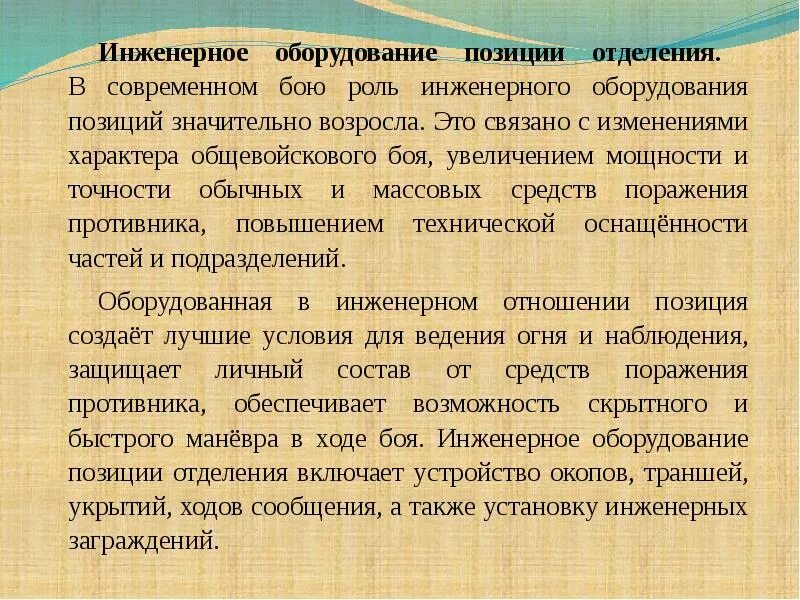 Инженерное оборудование позиции отделения. В современном бою роль инженерного оборудования позиций значительно возросла. Это связано с изменениями характера общевойскового боя, увеличением мощности и точности обычных и массовых средств поражения противника, повышением технической оснащённости частей и подразделений.

Оборудованная в инженерном отношении позиция создаёт лучшие условия для ведения огня и наблюдения, защищает личный состав от средств поражения противника, обеспечивает возможность скрытного и быстрого манёвра в ходе боя. Инженерное оборудование позиции отделения включает устройство окопов, траншей, укрытий, ходов сообщения, а также установку инженерных заграждений.